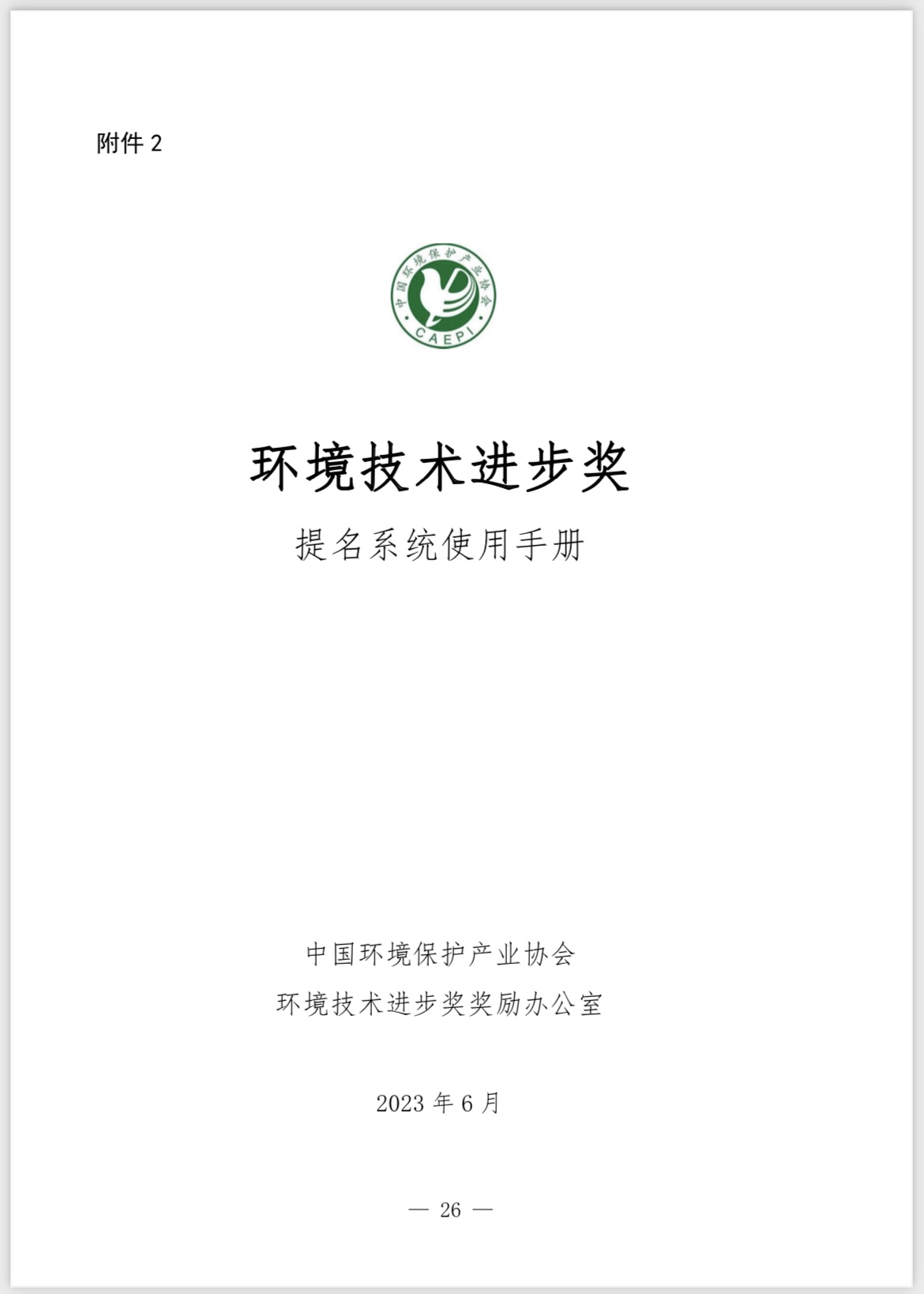 附件 2

中国环境保护产业协会
CAEPI

环境技术进步奖

提名系统使用手册

中国环境保护产业协会

环境技术进步奖奖励办公室

2023 年 6 月

— 26 —